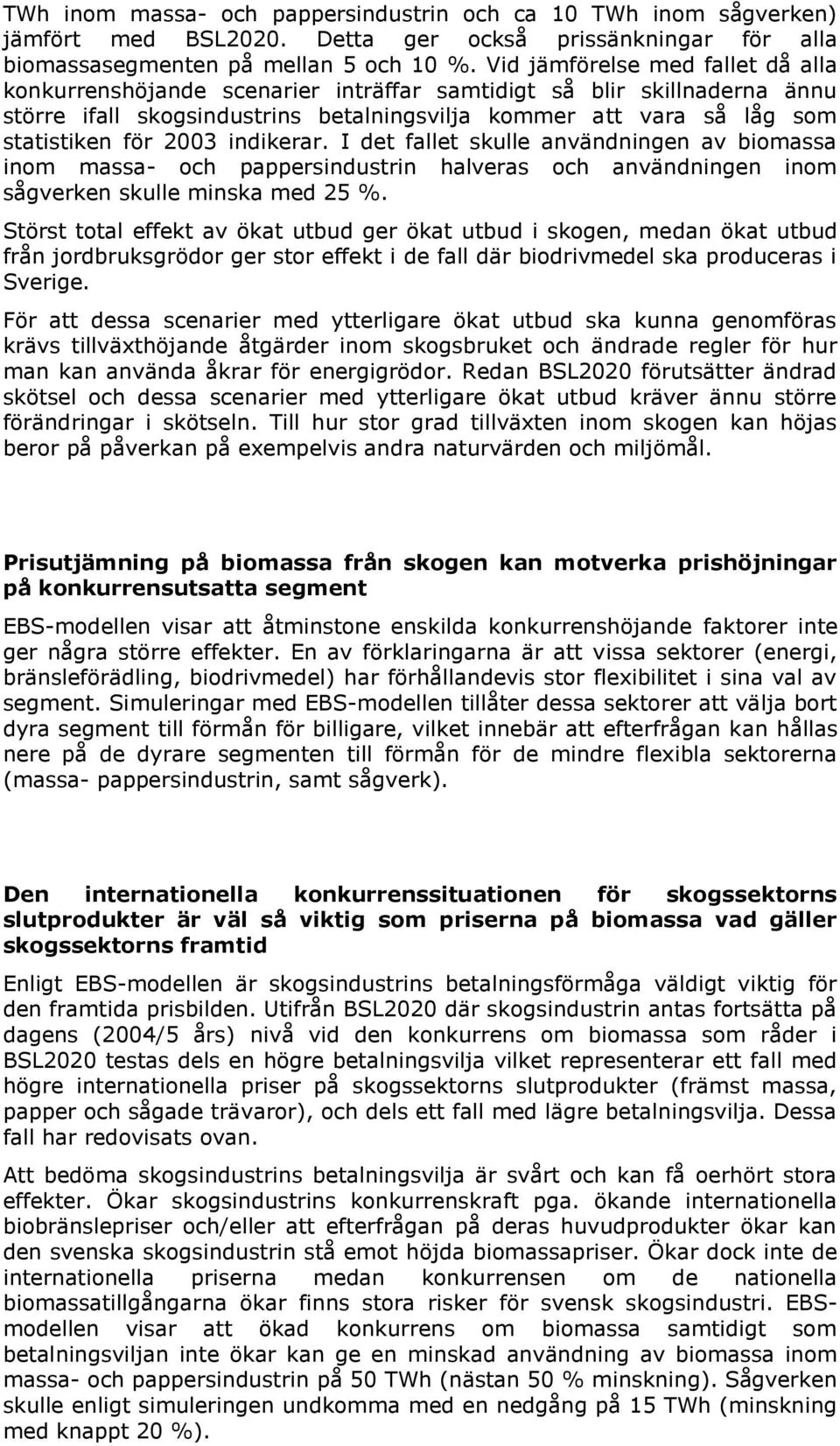 TWh inom massa- och pappersindustrin och ca 10 TWh inom sågverken) jämfört med BSL2020. Detta ger också prissänkningar för alla biomassasegmenten på mellan 5 och 10 %. Vid jämförelse med fallet då alla konkurrenshöjande scenarier inträffar samtidigt så blir skillnaderna ännu större ifall skogsindustrins betalningsvilja kommer att vara så låg som statistiken för 2003 indikerar. I det fallet skulle användningen av biomassa inom massa- och pappersindustrin halveras och användningen inom sågverken skulle minska med 25 %.

Störst total effekt av ökat utbud ger ökat utbud i skogen, medan ökat utbud från jordbruksgrödor ger stor effekt i de fall där biodrivmedel ska produceras i Sverige.

För att dessa scenarier med ytterligare ökat utbud ska kunna genomföras krävs tillväxthöjande åtgärder inom skogsbruket och ändrade regler för hur man kan använda åkrar för energigrödor. Redan BSL2020 förutsätter ändrad skötsel och dessa scenarier med ytterligare ökat utbud kräver ännu större förändringar i skötseln. Till hur stor grad tillväxten inom skogen kan höjas beror på påverkan på exempelvis andra naturvärden och miljömål.

Prisutjämning på biomassa från skogen kan motverka prishöjningar på konkurrensutsatta segment

EBS-modellen visar att åtminstone enskilda konkurrenshöjande faktorer inte ger några större effekter. En av förklaringarna är att vissa sektorer (energi, bränsleförädling, biodrivmedel) har förhållandevis stor flexibilitet i sina val av segment. Simuleringar med EBS-modellen tillåter dessa sektorer att välja bort dyra segment till förmån för billigare, vilket innebär att efterfrågan kan hållas nere på de dyrare segmenten till förmån för de mindre flexibla sektorerna (massa- pappersindustrin, samt sågverk).

Den internationella konkurrenssituationen för skogssektorns slutprodukter är väl så viktig som priserna på biomassa vad gäller skogssektorns framtid

Enligt EBS-modellen är skogsindustrins betalningsförmåga väldigt viktig för den framtida prisbilden. Utifrån BSL2020 där skogsindustrin antas fortsätta på dagens (2004/5 års) nivå vid den konkurrens om biomassa som råder i BSL2020 testas dels en högre betalningsvilja vilket representerar ett fall med högre internationella priser på skogssektorns slutprodukter (främst massa, papper och sågade trävaror), och dels ett fall med lägre betalningsvilja. Dessa fall har redovisats ovan.

Att bedöma skogsindustrins betalningsvilja är svårt och kan få oerhört stora effekter. Ökar skogsindustrins konkurrenskraft pga. ökande internationella biobränslepriser och/eller att efterfrågan på deras huvudprodukter ökar kan den svenska skogsindustrin stå emot höjda biomassapriser. Ökar dock inte de internationella priserna medan konkurrensen om de nationella biomassatillgångarna ökar finns stora risker för svensk skogsindustri. EBS-modellen visar att ökad konkurrens om biomassa samtidigt som betalningsviljan inte ökar kan ge en minskad användning av biomassa inom massa- och pappersindustrin på 50 TWh (nästan 50 % minskning). Sågverken skulle enligt simuleringen undkomma med en nedgång på 15 TWh (minskning med knappt 20 %).